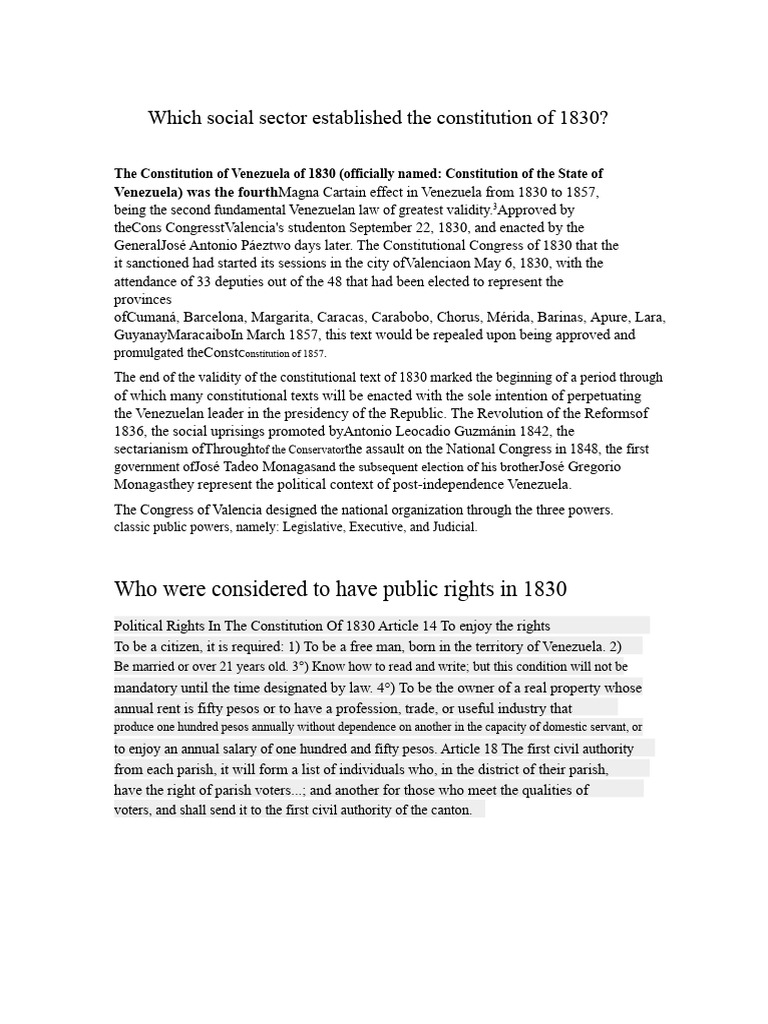 Which social sector established the constitution of 1830?

**The Constitution of Venezuela of 1830 (officially named: Constitution of the State of Venezuela) was the fourth**Magna Cartain effect in Venezuela from 1830 to 1857, being the second fundamental Venezuelan law of greatest validity.$^3$Approved by theCons CongresstValencia's studenton September 22, 1830, and enacted by the GeneralJosé Antonio Páeztwo days later. The Constitutional Congress of 1830 that the it sanctioned had started its sessions in the city ofValenciaon May 6, 1830, with the attendance of 33 deputies out of the 48 that had been elected to represent the provinces ofCumaná, Barcelona, Margarita, Caracas, Carabobo, Chorus, Mérida, Barinas, Apure, Lara, GuyanayMaracaiboIn March 1857, this text would be repealed upon being approved and promulgated theConstConstitution of 1857.

The end of the validity of the constitutional text of 1830 marked the beginning of a period through of which many constitutional texts will be enacted with the sole intention of perpetuating the Venezuelan leader in the presidency of the Republic. The Revolution of the Reformsof 1836, the social uprisings promoted byAntonio Leocadio Guzmánin 1842, the sectarianism ofThroughtof the Conservatorthe assault on the National Congress in 1848, the first government ofJosé Tadeo Monagasand the subsequent election of his brotherJosé Gregorio Monagasthey represent the political context of post-independence Venezuela.

The Congress of Valencia designed the national organization through the three powers. classic public powers, namely: Legislative, Executive, and Judicial.

Who were considered to have public rights in 1830

Political Rights In The Constitution Of 1830 Article 14 To enjoy the rights To be a citizen, it is required: 1) To be a free man, born in the territory of Venezuela. 2) Be married or over 21 years old. 3°) Know how to read and write; but this condition will not be mandatory until the time designated by law. 4°) To be the owner of a real property whose annual rent is fifty pesos or to have a profession, trade, or useful industry that produce one hundred pesos annually without dependence on another in the capacity of domestic servant, or to enjoy an annual salary of one hundred and fifty pesos. Article 18 The first civil authority from each parish, it will form a list of individuals who, in the district of their parish, have the right of parish voters...; and another for those who meet the qualities of voters, and shall send it to the first civil authority of the canton.